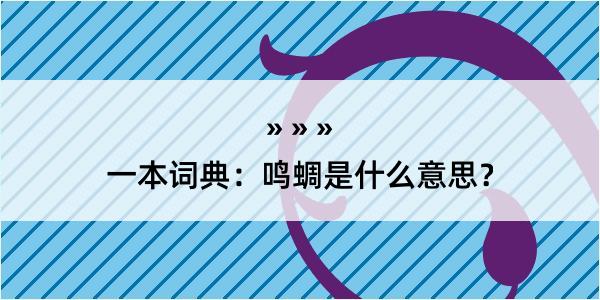 » » »

一本词典：鸣蜩是什么意思？